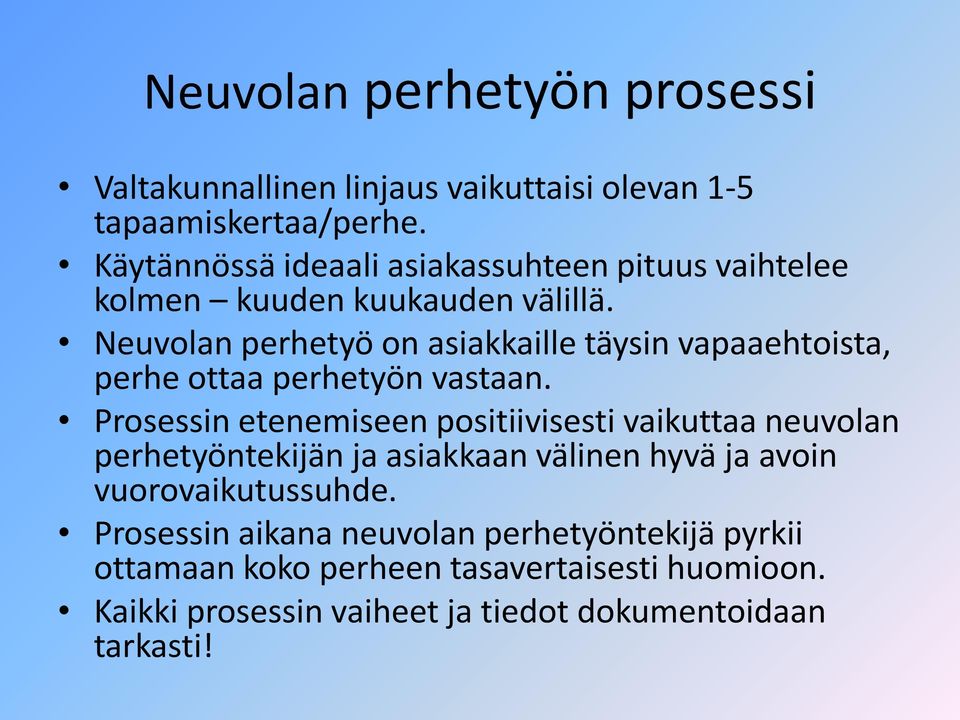 Neuvolan perhetyön prosessi

• Valtakunnallinen linjaus vaikuttaisi olevan 1-5 tapaamiskertaa/perhe.
• Käytännössä ideaali asiakassuhteen pituus vaihtelee kolmen – kuuden kuukauden välillä.
• Neuvolan perhetyö on asiakkaille täysin vapaaehtoista, perhe ottaa perhetyön vastaan.
• Prosessin etenemiseen positiivisesti vaikuttaa neuvolan perhetyöntekijän ja asiakkaan välinen hyvä ja avoin vuorovaikutussuhde.
• Prosessin aikana neuvolan perhetyöntekijä pyrkii ottamaan koko perheen tasavertaisesti huomioon.
• Kaikki prosessin vaiheet ja tiedot dokumentoidaan tarkasti!